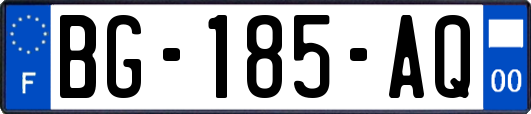 F

BG-185-AQ

00